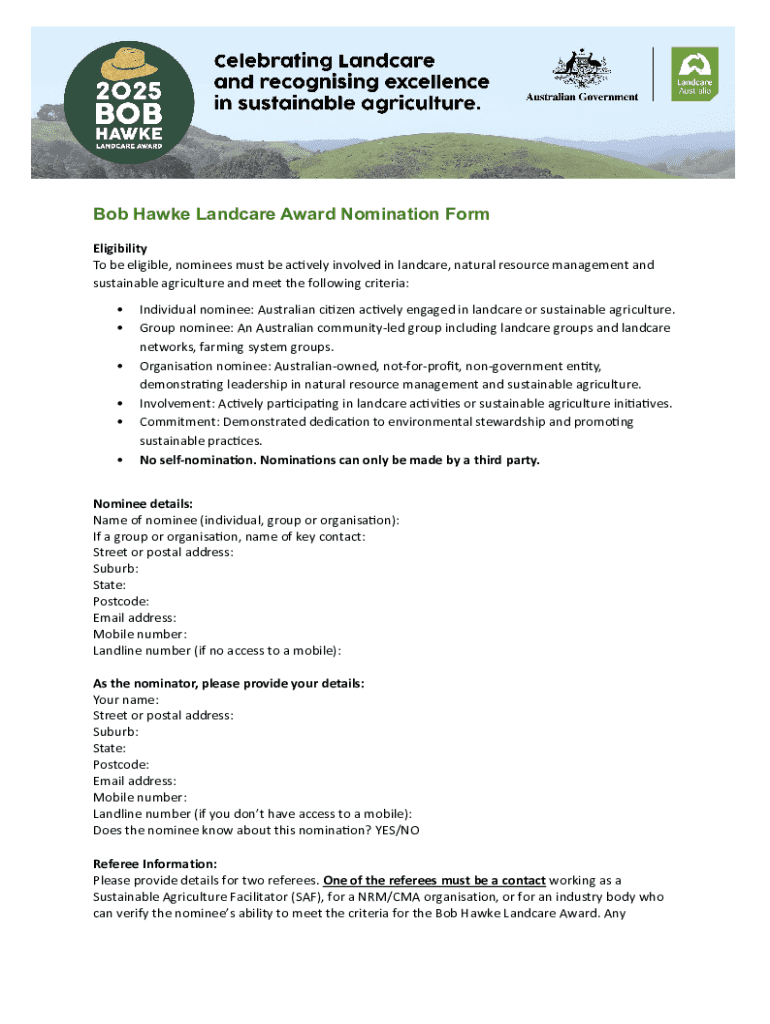 2025 BOB HAWKE LANDCARE AWARD

Celebrating Landcare and recognising excellence in sustainable agriculture.

Australian Government

Landcare Australia

Bob Hawke Landcare Award Nomination Form

Eligibility
To be eligible, nominees must be actively involved in landcare, natural resource management and sustainable agriculture and meet the following criteria:

• Individual nominee: Australian citizen actively engaged in landcare or sustainable agriculture.
• Group nominee: An Australian community-led group including landcare groups and landcare networks, farming system groups.
• Organisation nominee: Australian-owned, not-for-profit, non-government entity, demonstrating leadership in natural resource management and sustainable agriculture.
• Involvement: Actively participating in landcare activities or sustainable agriculture initiatives.
• Commitment: Demonstrated dedication to environmental stewardship and promoting sustainable practices.
• No self-nomination. Nominations can only be made by a third party.

Nominee details:
Name of nominee (individual, group or organisation):
If a group or organisation, name of key contact:
Street or postal address:
Suburb:
State:
Postcode:
Email address:
Mobile number:
Landline number (if no access to a mobile):

As the nominator, please provide your details:
Your name:
Street or postal address:
Suburb:
State:
Postcode:
Email address:
Mobile number:
Landline number (if you don't have access to a mobile):
Does the nominee know about this nomination? YES/NO

Referee Information:
Please provide details for two referees. One of the referees must be a contact working as a Sustainable Agriculture Facilitator (SAF), for a NRM/CMA organisation, or for an industry body who can verify the nominee's ability to meet the criteria for the Bob Hawke Landcare Award. Any